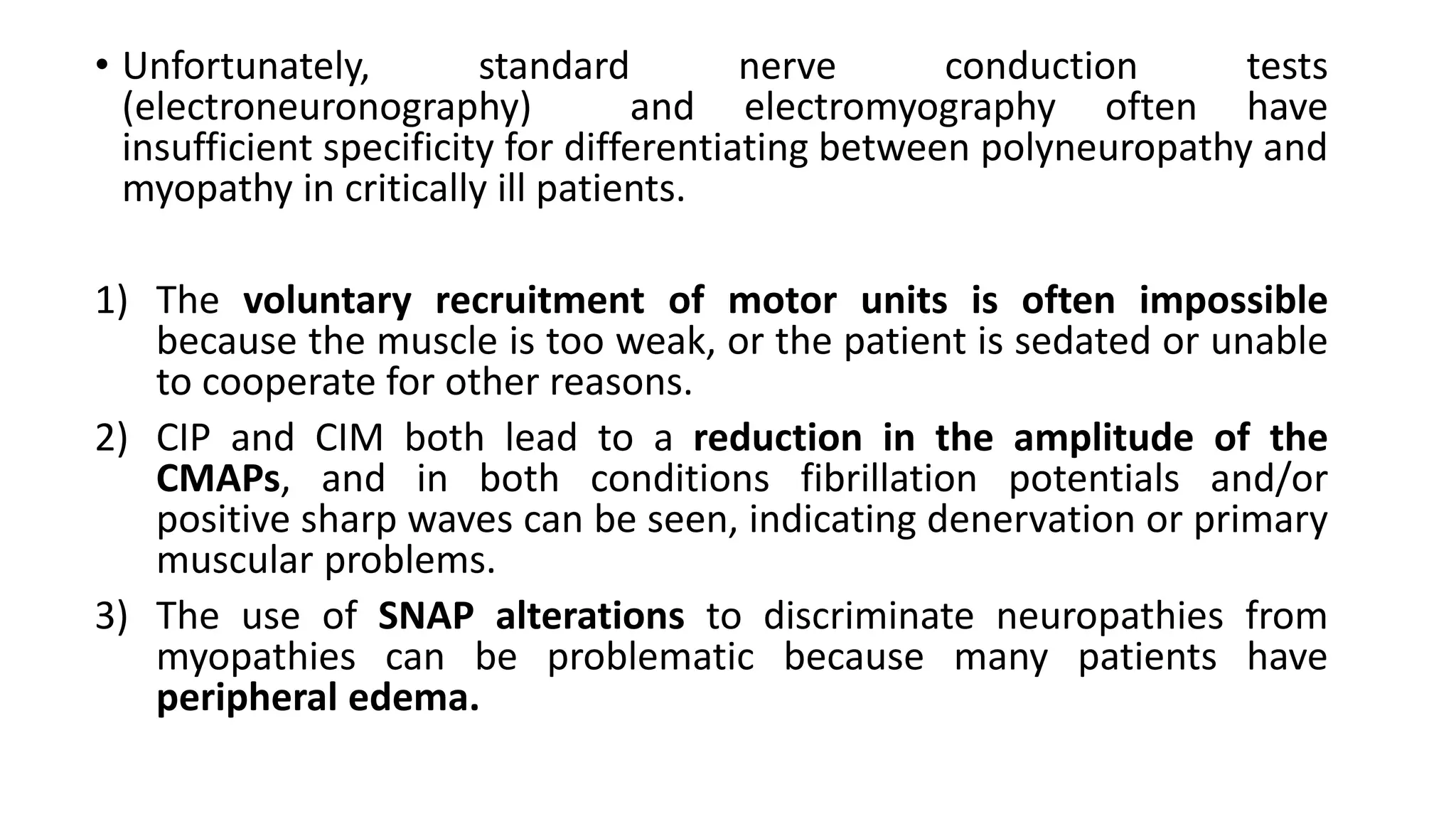 • Unfortunately, standard nerve conduction tests (electroneuronography) and electromyography often have insufficient specificity for differentiating between polyneuropathy and myopathy in critically ill patients.

1) The voluntary recruitment of motor units is often impossible because the muscle is too weak, or the patient is sedated or unable to cooperate for other reasons.
2) CIP and CIM both lead to a reduction in the amplitude of the CMAPs, and in both conditions fibrillation potentials and/or positive sharp waves can be seen, indicating denervation or primary muscular problems.
3) The use of SNAP alterations to discriminate neuropathies from myopathies can be problematic because many patients have peripheral edema.